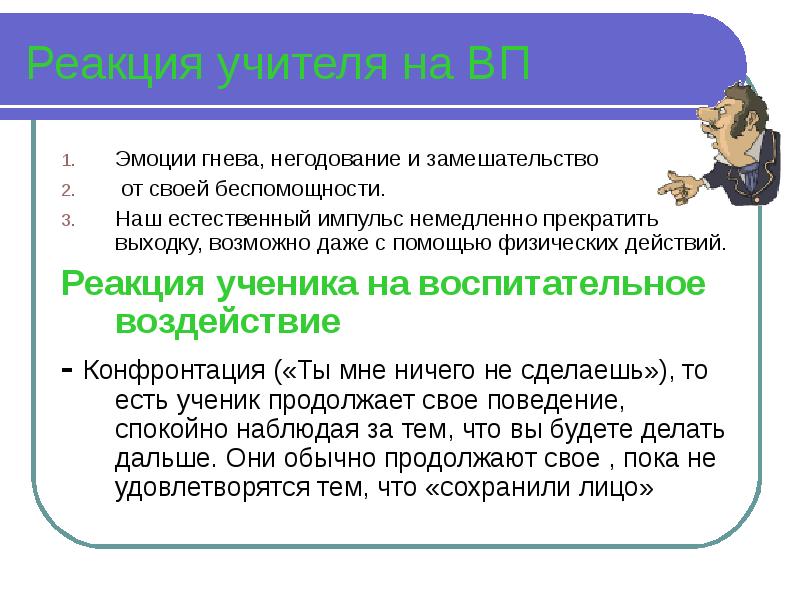 Реакция учителя на ВП

1. Эмоции гнева, негодование и замешательство
2. от своей беспомощности.
3. Наш естественный импульс немедленно прекратить выходку, возможно даже с помощью физических действий.

Реакция ученика на воспитательное воздействие

- Конфронтация («Ты мне ничего не сделаешь»), то есть ученик продолжает свое поведение, спокойно наблюдая за тем, что вы будете делать дальше. Они обычно продолжают свое , пока не удовлетворятся тем, что «сохранили лицо»